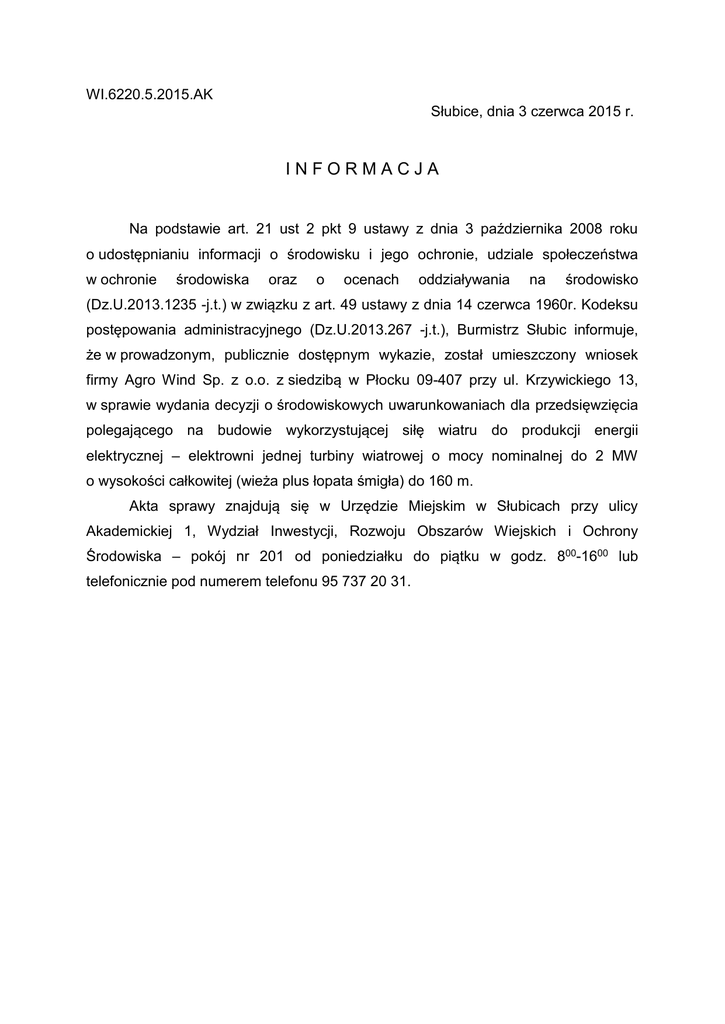 WI.6220.5.2015.AK

Słubice, dnia 3 czerwca 2015 r.

I N F O R M A C J A

Na podstawie art. 21 ust 2 pkt 9 ustawy z dnia 3 października 2008 roku o udostępnianiu informacji o środowisku i jego ochronie, udziale społeczeństwa w ochronie środowiska oraz o ocenach oddziaływania na środowisko (Dz.U.2013.1235 -j.t.) w związku z art. 49 ustawy z dnia 14 czerwca 1960r. Kodeksu postępowania administracyjnego (Dz.U.2013.267 -j.t.), Burmistrz Słubic informuje, że w prowadzonym, publicznie dostępnym wykazie, został umieszczony wniosek firmy Agro Wind Sp. z o.o. z siedzibą w Płocku 09-407 przy ul. Krzywickiego 13, w sprawie wydania decyzji o środowiskowych uwarunkowaniach dla przedsięwzięcia polegającego na budowie wykorzystującej siłę wiatru do produkcji energii elektrycznej – elektrowni jednej turbiny wiatrowej o mocy nominalnej do 2 MW o wysokości całkowitej (wieża plus łopata śmigła) do 160 m.

Akta sprawy znajdują się w Urzędzie Miejskim w Słubicach przy ulicy Akademickiej 1, Wydział Inwestycji, Rozwoju Obszarów Wiejskich i Ochrony Środowiska – pokój nr 201 od poniedziałku do piątku w godz. $8^{00}$-$16^{00}$ lub telefonicznie pod numerem telefonu 95 737 20 31.